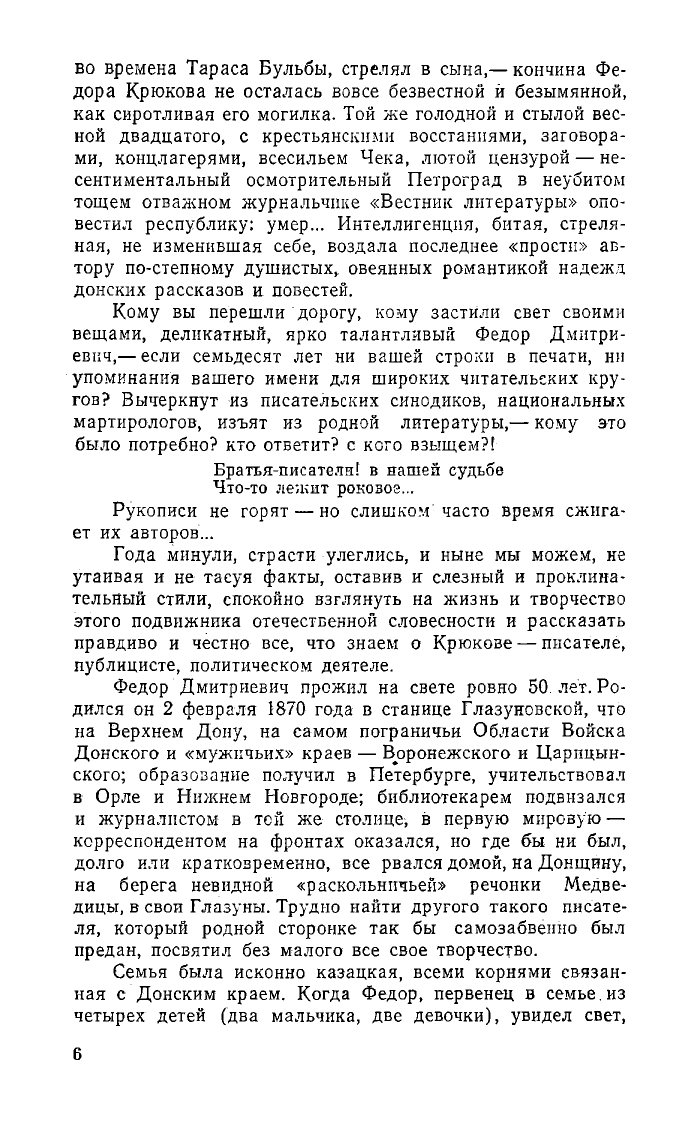 во времена Тараса Бульбы, стрелял в сына,— кончина Федора Крюкова не осталась вовсе безвестной и безымянной, как сиротливая его могилка. Той же голодной и стылой весной двадцатого, с крестьянскими восстаниями, заговорами, концлагерями, всесильем Чека, лютой цензурой — несентиментальный осмотрительный Петроград в неубитом тощем отважном журнальчике «Вестник литературы» оповестил республику: умер... Интеллигенция, битая, стреляная, не изменившая себе, воздала последнее «прости» автору по-степному душистых, овеянных романтикой надежд донских рассказов и повестей.

Кому вы перешли дорогу, кому застили свет своими вещами, деликатный, ярко талантливый Федор Дмитриевич,— если семьдесят лет ни вашей строки в печати, ни упоминания вашего имени для широких читательских кругов? Вычеркнут из писательских синодиков, национальных мартирологов, изъят из родной литературы,— кому это было потребно? кто ответит? с кого взыщем?!

Братья-писатели! в нашей судьбе
Что-то лежит роковое...

Рукописи не горят — но слишком часто время сжигает их авторов...

Года минули, страсти улеглись, и ныне мы можем, не утаивая и не тасуя факты, оставив и слезный и проклинательный стили, спокойно взглянуть на жизнь и творчество этого подвижника отечественной словесности и рассказать правдиво и честно все, что знаем о Крюкове — писателе, публицисте, политическом деятеле.

Федор Дмитриевич прожил на свете ровно 50 лет. Родился он 2 февраля 1870 года в станице Глазуновской, что на Верхнем Дону, на самом пограничьи Области Войска Донского и «мужичьих» краев — Воронежского и Царицынского; образование получил в Петербурге, учительствовал в Орле и Нижнем Новгороде; библиотекарем подвизался и журналистом в той же столице, в первую мировую — корреспондентом на фронтах оказался, но где бы ни был, долго или кратковременно, все рвался домой, на Донщину, на берега невидной «раскольничьей» речонки Медведицы, в свои Глазуны. Трудно найти другого такого писателя, который родной сторонке так бы самозабвенно был предан, посвятил без малого все свое творчество.

Семья была исконно казацкая, всеми корнями связанная с Донским краем. Когда Федор, первенец в семье из четырех детей (два мальчика, две девочки), увидел свет,

6